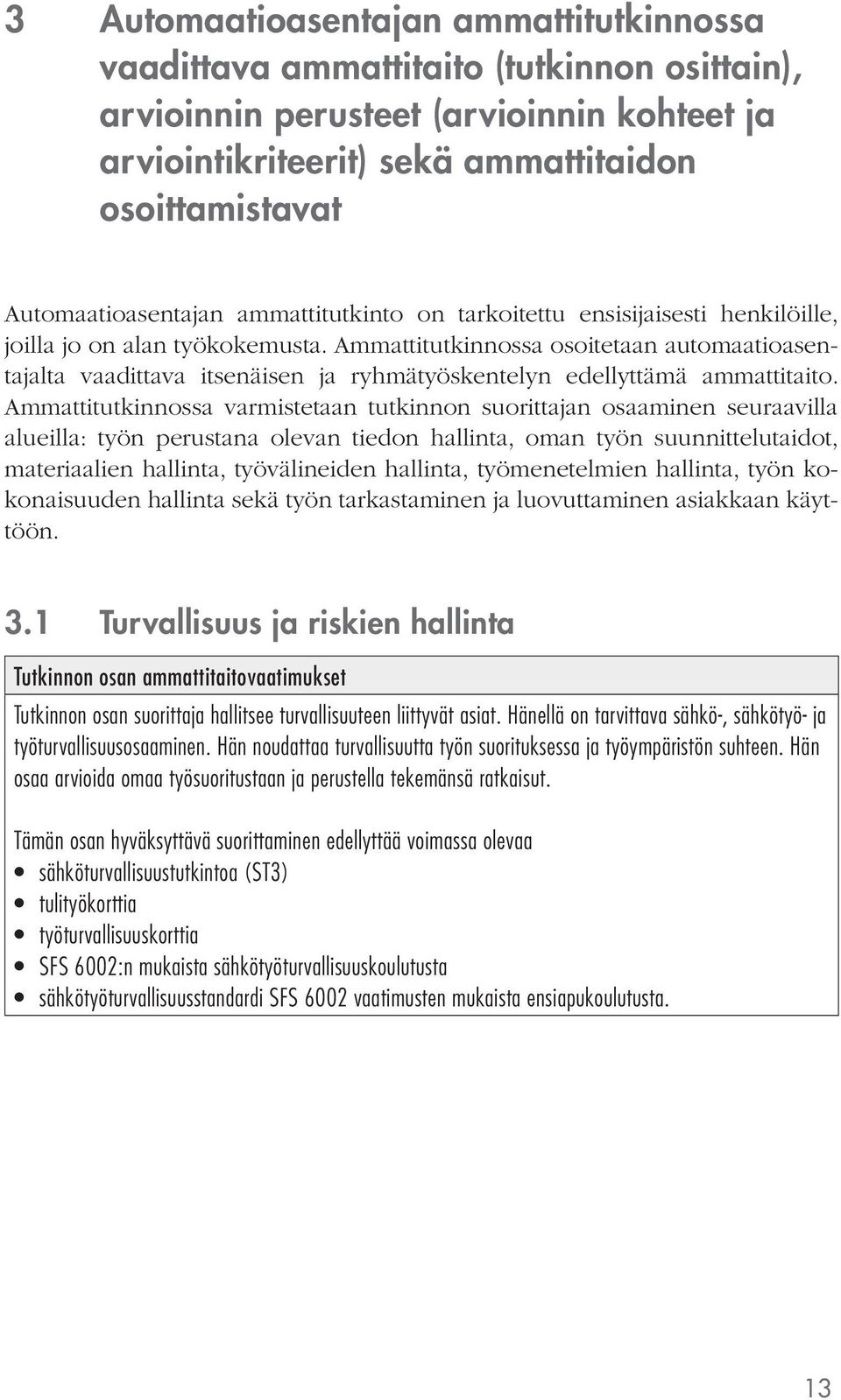 3 Automaatioasentajan ammattitutkinnossa vaadittava ammattitaito (tutkinnon osittain), arvioinnin perusteet (arvioinnin kohteet ja arviointikriteerit) sekä ammattitaidon osoittamistavat

Automaatioasentajan ammattitutkinto on tarkoitettu ensisijaisesti henkilöille, joilla jo on alan työkokemusta. Ammattitutkinnossa osoitetaan automaatioasentajalta vaadittava itsenäisen ja ryhmätyöskentelyn edellyttämä ammattitaito. Ammattitutkinnossa varmistetaan tutkinnon suorittajan osaaminen seuraavilla alueilla: työn perustana olevan tiedon hallinta, oman työn suunnittelutaidot, materiaalien hallinta, työvälineiden hallinta, työmenetelmien hallinta, työn kokonaisuuden hallinta sekä työn tarkastaminen ja luovuttaminen asiakkaan käyttöön.

3.1 Turvallisuus ja riskien hallinta

Tutkinnon osan ammattitaitovaatimukset

Tutkinnon osan suorittaja hallitsee turvallisuuteen liittyvät asiat. Hänellä on tarvittava sähkö-, sähkötyö- ja työturvallisuusosaaminen. Hän noudattaa turvallisuutta työn suorituksessa ja työympäristön suhteen. Hän osaa arvioida omaa työsuoritustaan ja perustella tekemänsä ratkaisut.

Tämän osan hyväksyttävä suorittaminen edellyttää voimassa olevaa
• sähköturvallisuustutkintoa (ST3)
• tulityökorttia
• työturvallisuuskorttia
• SFS 6002:n mukaista sähkötyöturvallisuuskoulutusta
• sähkötyöturvallisuusstandardi SFS 6002 vaatimusten mukaista ensiapukoulutusta.

13